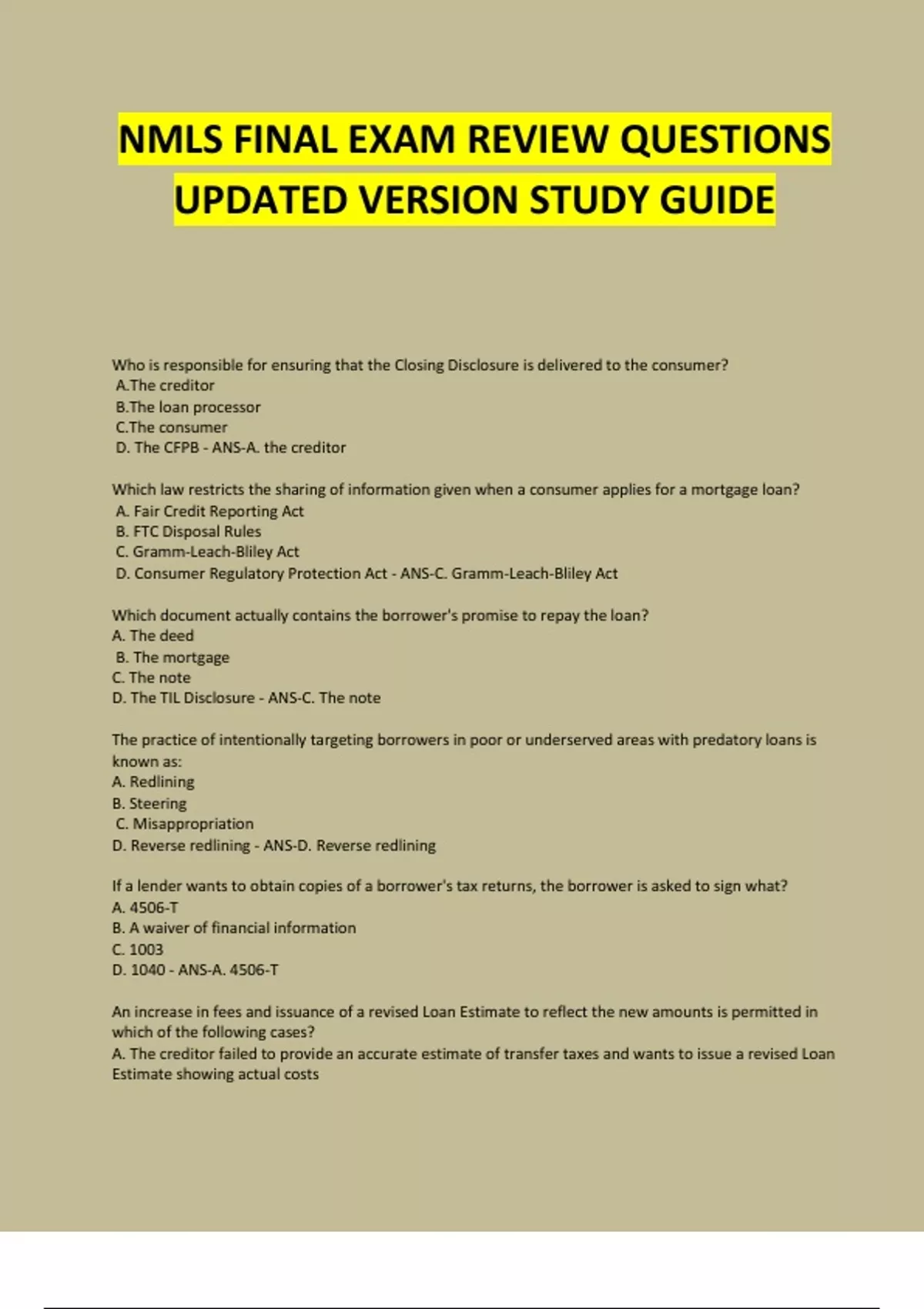 NMLS FINAL EXAM REVIEW QUESTIONS UPDATED VERSION STUDY GUIDE

Who is responsible for ensuring that the Closing Disclosure is delivered to the consumer?
A.The creditor
B.The loan processor
C.The consumer
D. The CFPB - ANS-A. the creditor

Which law restricts the sharing of information given when a consumer applies for a mortgage loan?
A. Fair Credit Reporting Act
B. FTC Disposal Rules
C. Gramm-Leach-Bliley Act
D. Consumer Regulatory Protection Act - ANS-C. Gramm-Leach-Bliley Act

Which document actually contains the borrower's promise to repay the loan?
A. The deed
B. The mortgage
C. The note
D. The TIL Disclosure - ANS-C. The note

The practice of intentionally targeting borrowers in poor or underserved areas with predatory loans is known as:
A. Redlining
B. Steering
C. Misappropriation
D. Reverse redlining - ANS-D. Reverse redlining

If a lender wants to obtain copies of a borrower's tax returns, the borrower is asked to sign what?
A. 4506-T
B. A waiver of financial information
C. 1003
D. 1040 - ANS-A. 4506-T

An increase in fees and issuance of a revised Loan Estimate to reflect the new amounts is permitted in which of the following cases?
A. The creditor failed to provide an accurate estimate of transfer taxes and wants to issue a revised Loan Estimate showing actual costs